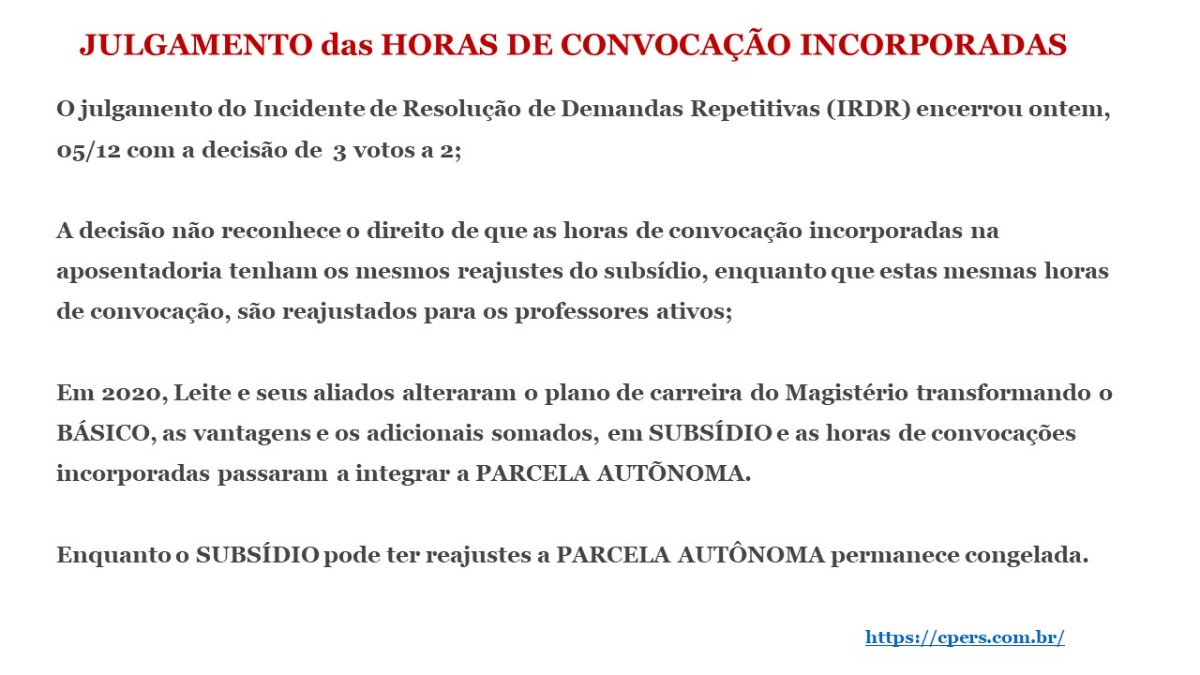 JULGAMENTO das HORAS DE CONVOCAÇÃO INCORPORADAS

O julgamento do Incidente de Resolução de Demandas Repetitivas (IRDR) encerrou ontem, 05/12 com a decisão de 3 votos a 2;

A decisão não reconhece o direito de que as horas de convocação incorporadas na aposentadoria tenham os mesmos reajustes do subsídio, enquanto que estas mesmas horas de convocação, são reajustados para os professores ativos;

Em 2020, Leite e seus aliados alteraram o plano de carreira do Magistério transformando o BÁSICO, as vantagens e os adicionais somados, em SUBSÍDIO e as horas de convocações incorporadas passaram a integrar a PARCELA AUTÕNOMA.

Enquanto o SUBSÍDIO pode ter reajustes a PARCELA AUTÔNOMA permanece congelada.

https://cpers.com.br/